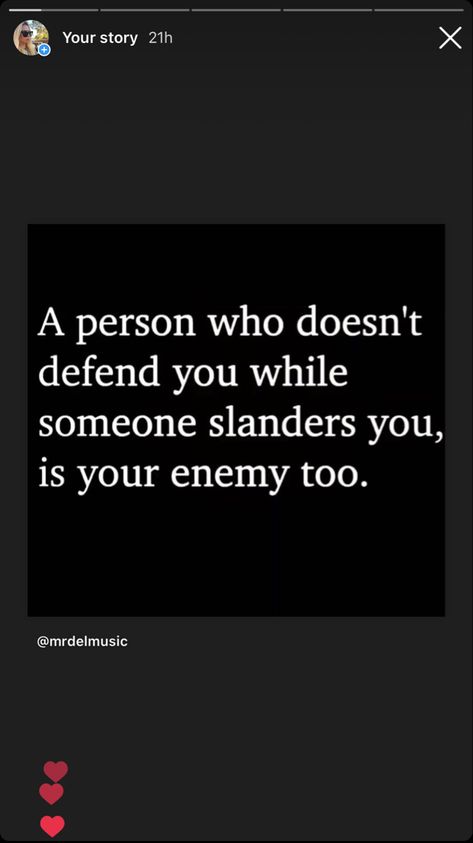 Your story 21h

A person who doesn't defend you while someone slanders you, is your enemy too.

@mrdelmusic